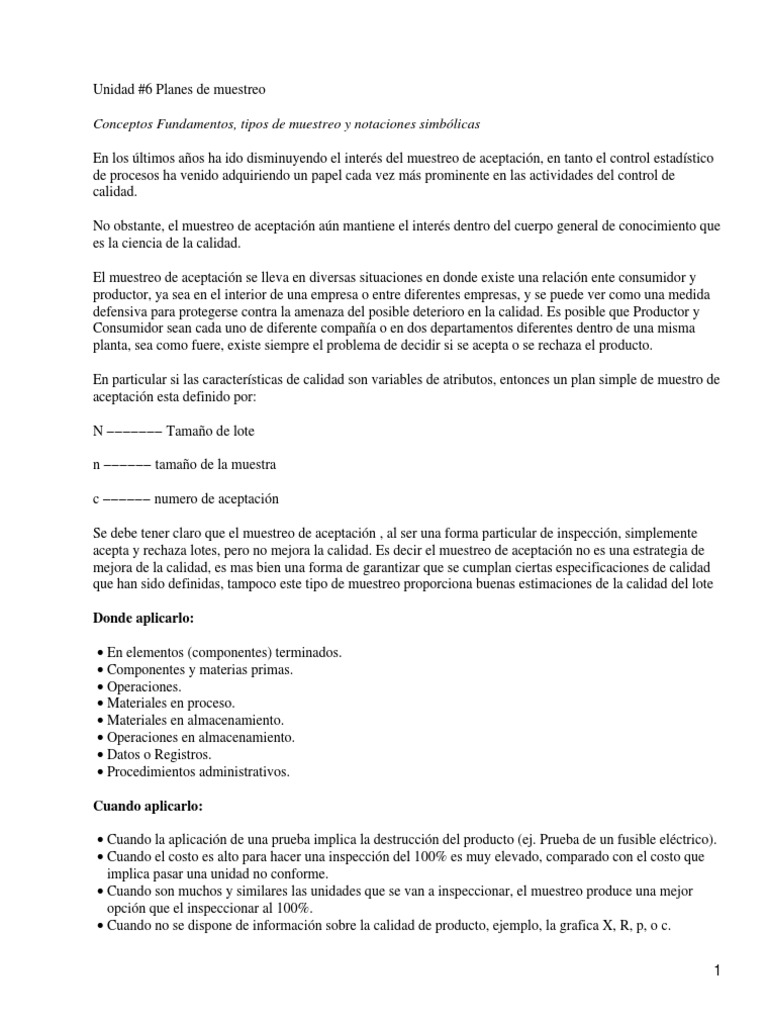 Unidad #6 Planes de muestreo

Conceptos Fundamentos, tipos de muestreo y notaciones simbólicas

En los últimos años ha ido disminuyendo el interés del muestreo de aceptación, en tanto el control estadístico de procesos ha venido adquiriendo un papel cada vez más prominente en las actividades del control de calidad.

No obstante, el muestreo de aceptación aún mantiene el interés dentro del cuerpo general de conocimiento que es la ciencia de la calidad.

El muestreo de aceptación se lleva en diversas situaciones en donde existe una relación ente consumidor y productor, ya sea en el interior de una empresa o entre diferentes empresas, y se puede ver como una medida defensiva para protegerse contra la amenaza del posible deterioro en la calidad. Es posible que Productor y Consumidor sean cada uno de diferente compañía o en dos departamentos diferentes dentro de una misma planta, sea como fuere, existe siempre el problema de decidir si se acepta o se rechaza el producto.

En particular si las características de calidad son variables de atributos, entonces un plan simple de muestro de aceptación esta definido por:

N ––––––– Tamaño de lote

n –––––– tamaño de la muestra

c –––––– numero de aceptación

Se debe tener claro que el muestreo de aceptación , al ser una forma particular de inspección, simplemente acepta y rechaza lotes, pero no mejora la calidad. Es decir el muestreo de aceptación no es una estrategia de mejora de la calidad, es mas bien una forma de garantizar que se cumplan ciertas especificaciones de calidad que han sido definidas, tampoco este tipo de muestreo proporciona buenas estimaciones de la calidad del lote

Donde aplicarlo:

• En elementos (componentes) terminados.
• Componentes y materias primas.
• Operaciones.
• Materiales en proceso.
• Materiales en almacenamiento.
• Operaciones en almacenamiento.
• Datos o Registros.
• Procedimientos administrativos.

Cuando aplicarlo:

• Cuando la aplicación de una prueba implica la destrucción del producto (ej. Prueba de un fusible eléctrico).
• Cuando el costo es alto para hacer una inspección del 100% es muy elevado, comparado con el costo que implica pasar una unidad no conforme.
• Cuando son muchos y similares las unidades que se van a inspeccionar, el muestreo produce una mejor opción que el inspeccionar al 100%.
• Cuando no se dispone de información sobre la calidad de producto, ejemplo, la grafica X, R, p, o c.

1